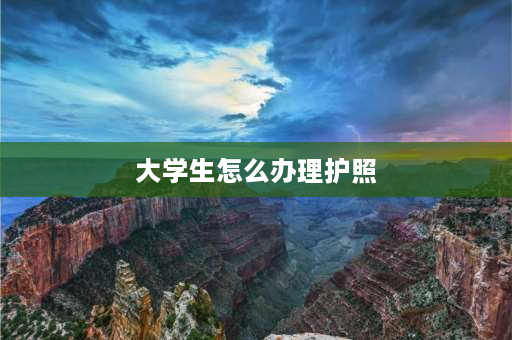 大学生怎么办理护照